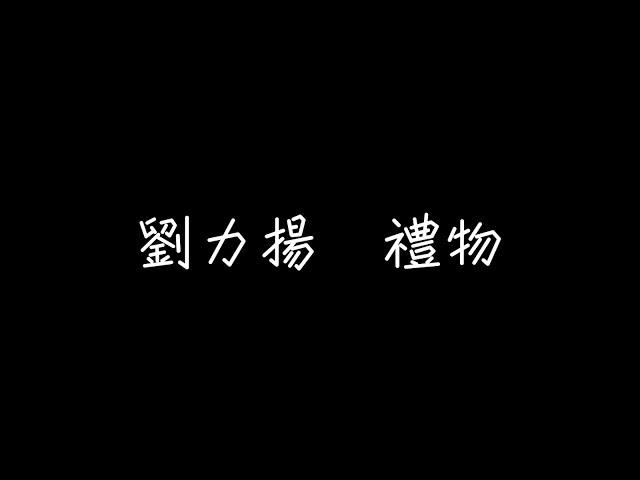 劉力揚　禮物